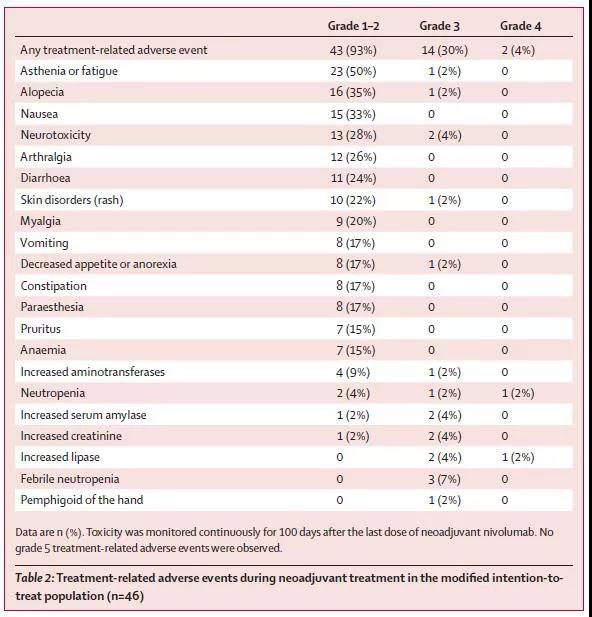 | | Grade 1–2 | Grade 3 | Grade 4 |
|---|---|---|---|
| Any treatment-related adverse event | 43 (93%) | 14 (30%) | 2 (4%) |
| Asthenia or fatigue | 23 (50%) | 1 (2%) | 0 |
| Alopecia | 16 (35%) | 1 (2%) | 0 |
| Nausea | 15 (33%) | 0 | 0 |
| Neurotoxicity | 13 (28%) | 2 (4%) | 0 |
| Arthralgia | 12 (26%) | 0 | 0 |
| Diarrhoea | 11 (24%) | 0 | 0 |
| Skin disorders (rash) | 10 (22%) | 1 (2%) | 0 |
| Myalgia | 9 (20%) | 0 | 0 |
| Vomiting | 8 (17%) | 0 | 0 |
| Decreased appetite or anorexia | 8 (17%) | 1 (2%) | 0 |
| Constipation | 8 (17%) | 0 | 0 |
| Paraesthesia | 8 (17%) | 0 | 0 |
| Pruritus | 7 (15%) | 0 | 0 |
| Anaemia | 7 (15%) | 0 | 0 |
| Increased aminotransferases | 4 (9%) | 1 (2%) | 0 |
| Neutropenia | 2 (4%) | 1 (2%) | 1 (2%) |
| Increased serum amylase | 1 (2%) | 2 (4%) | 0 |
| Increased creatinine | 1 (2%) | 2 (4%) | 0 |
| Increased lipase | 0 | 2 (4%) | 1 (2%) |
| Febrile neutropenia | 0 | 3 (7%) | 0 |
| Pemphigoid of the hand | 0 | 1 (2%) | 0 |

Data are n (%). Toxicity was monitored continuously for 100 days after the last dose of neoadjuvant nivolumab. No grade 5 treatment-related adverse events were observed.

Table 2: Treatment-related adverse events during neoadjuvant treatment in the modified intention-to-treat population (n=46)